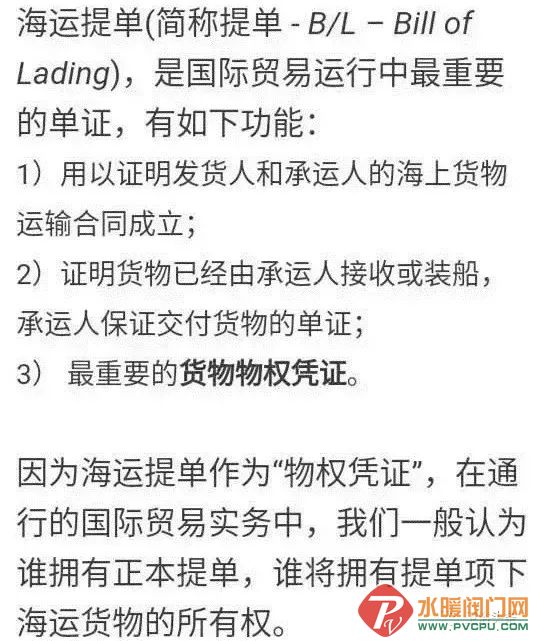 海运提单(简称提单 - B/L – Bill of Lading)，是国际贸易运行中最重要的单证，有如下功能：

1）用以证明发货人和承运人的海上货物运输合同成立；

2）证明货物已经由承运人接收或装船，承运人保证交付货物的单证；

3） 最重要的货物物权凭证。

因为海运提单作为“物权凭证”，在通行的国际贸易实务中，我们一般认为谁拥有正本提单，谁将拥有提单项下海运货物的所有权。

水暖阀门网
WWW.PVCPU.COM